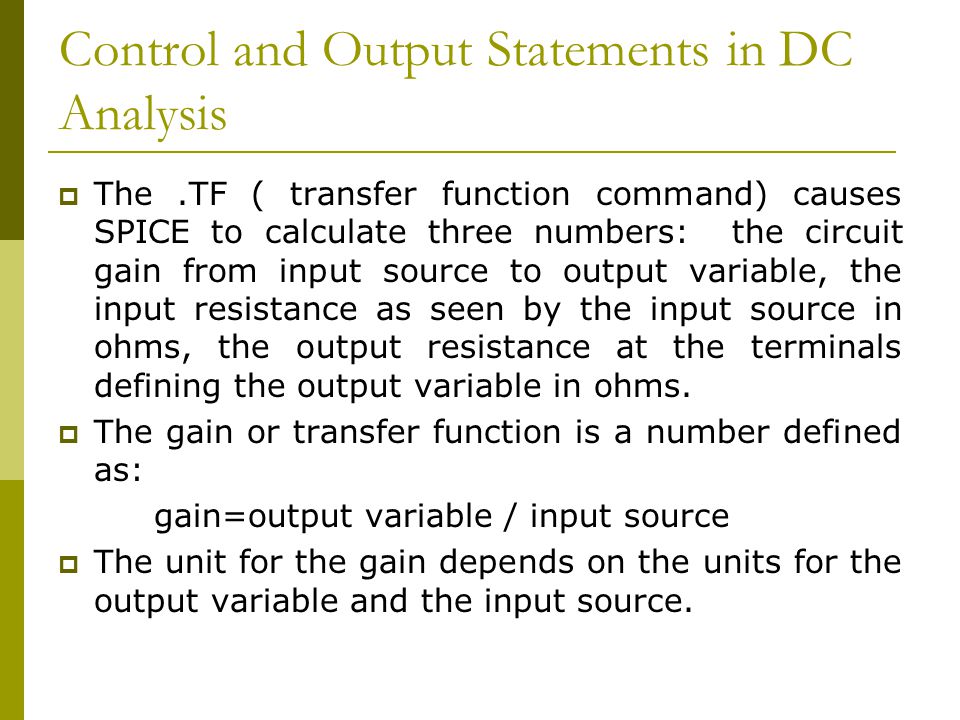 Control and Output Statements in DC Analysis

The .TF ( transfer function command) causes SPICE to calculate three numbers: the circuit gain from input source to output variable, the input resistance as seen by the input source in ohms, the output resistance at the terminals defining the output variable in ohms.

The gain or transfer function is a number defined as:

gain=output variable / input source

The unit for the gain depends on the units for the output variable and the input source.